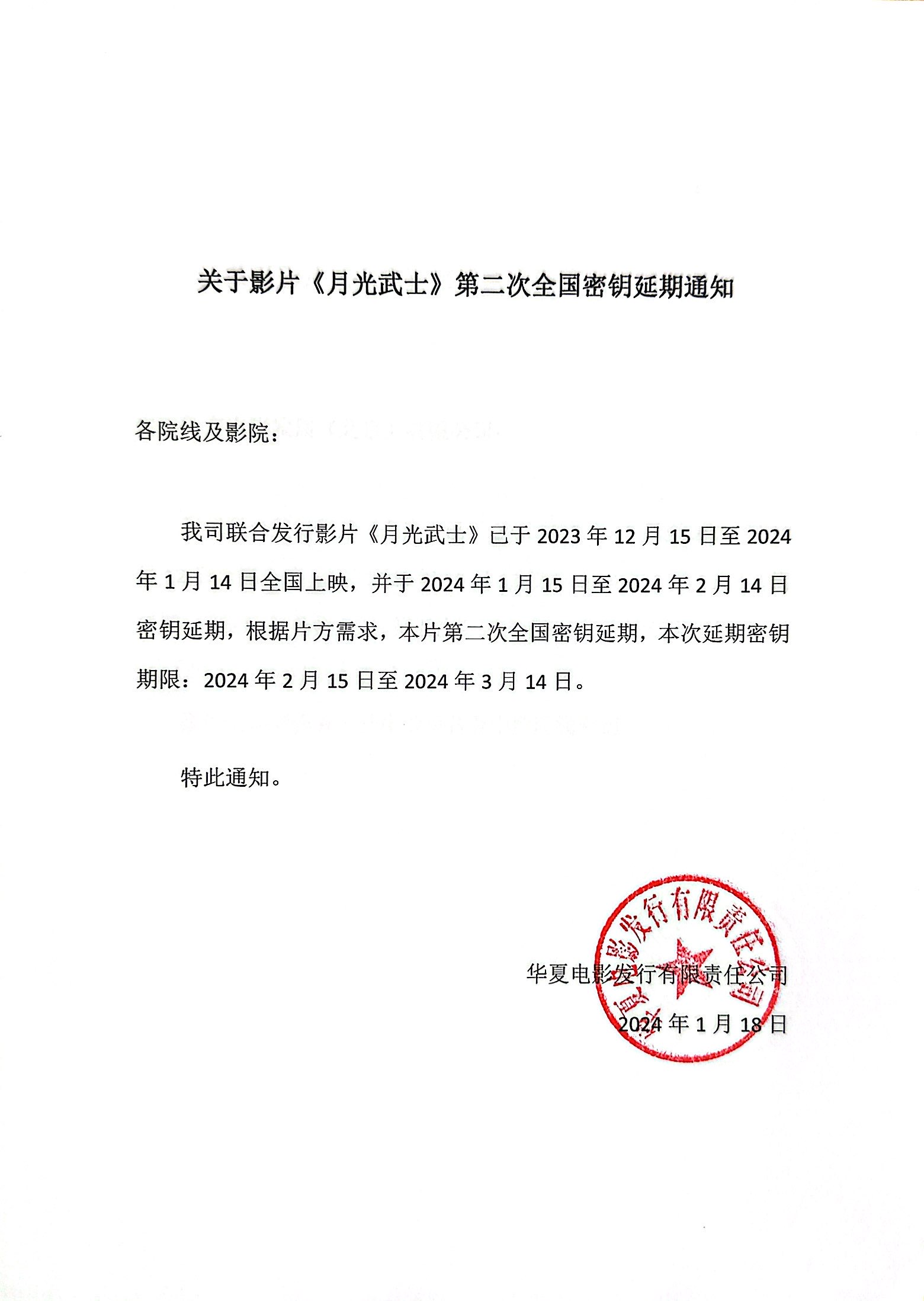 关于影片《月光武士》第二次全国密钥延期通知

各院线及影院：

我司联合发行影片《月光武士》已于 2023 年 12 月 15 日至 2024 年 1 月 14 日全国上映，并于 2024 年 1 月 15 日至 2024 年 2 月 14 日密钥延期，根据片方需求，本片第二次全国密钥延期，本次延期密钥期限：2024 年 2 月 15 日至 2024 年 3 月 14 日。

特此通知。

华夏电影发行有限责任公司

2024 年 1 月 18 日

华夏电影发行有限责任公司